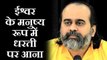 ईश्वर के मनुष्य रूप में धरती पर आना